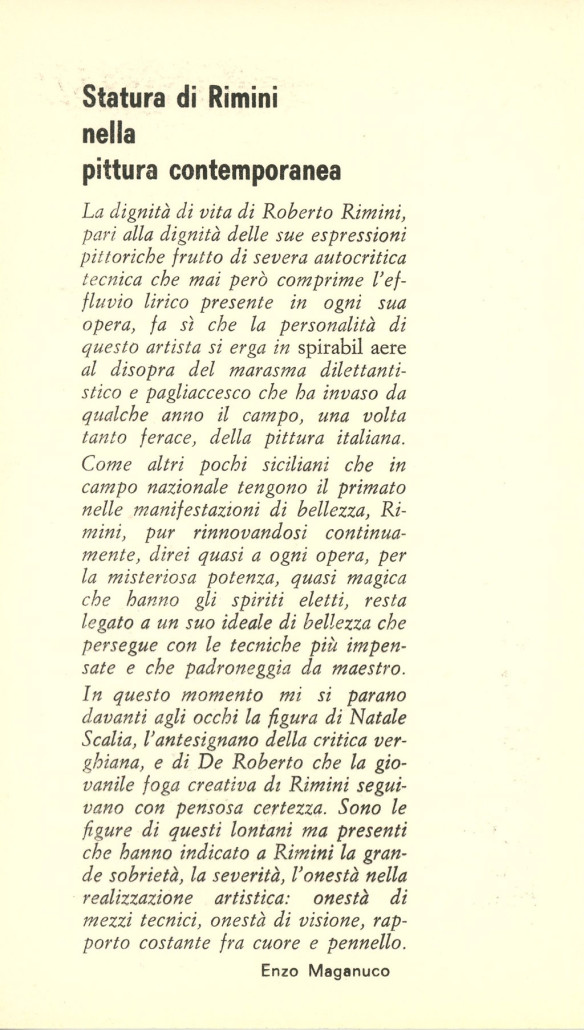 Statura di Rimini nella pittura contemporanea

La dignità di vita di Roberto Rimini, pari alla dignità delle sue espressioni pittoriche frutto di severa autocritica tecnica che mai però comprime l'effluvio lirico presente in ogni sua opera, fa sì che la personalità di questo artista si erga in spirabil aere al disopra del marasma dilettantistico e pagliaccesco che ha invaso da qualche anno il campo, una volta tanto ferace, della pittura italiana. Come altri pochi siciliani che in campo nazionale tengono il primato nelle manifestazioni di bellezza, Rimini, pur rinnovandosi continuamente, direi quasi a ogni opera, per la misteriosa potenza, quasi magica che hanno gli spiriti eletti, resta legato a un suo ideale di bellezza che persegue con le tecniche più impensate e che padroneggia da maestro. In questo momento mi si parano davanti agli occhi la figura di Natale Scalia, l'antesignano della critica verghiana, e di De Roberto che la giovanile foga creativa di Rimini seguivano con pensosa certezza. Sono le figure di questi lontani ma presenti che hanno indicato a Rimini la grande sobrietà, la severità, l'onestà nella realizzazione artistica: onestà di mezzi tecnici, onestà di visione, rapporto costante fra cuore e pennello.

Enzo Maganuco